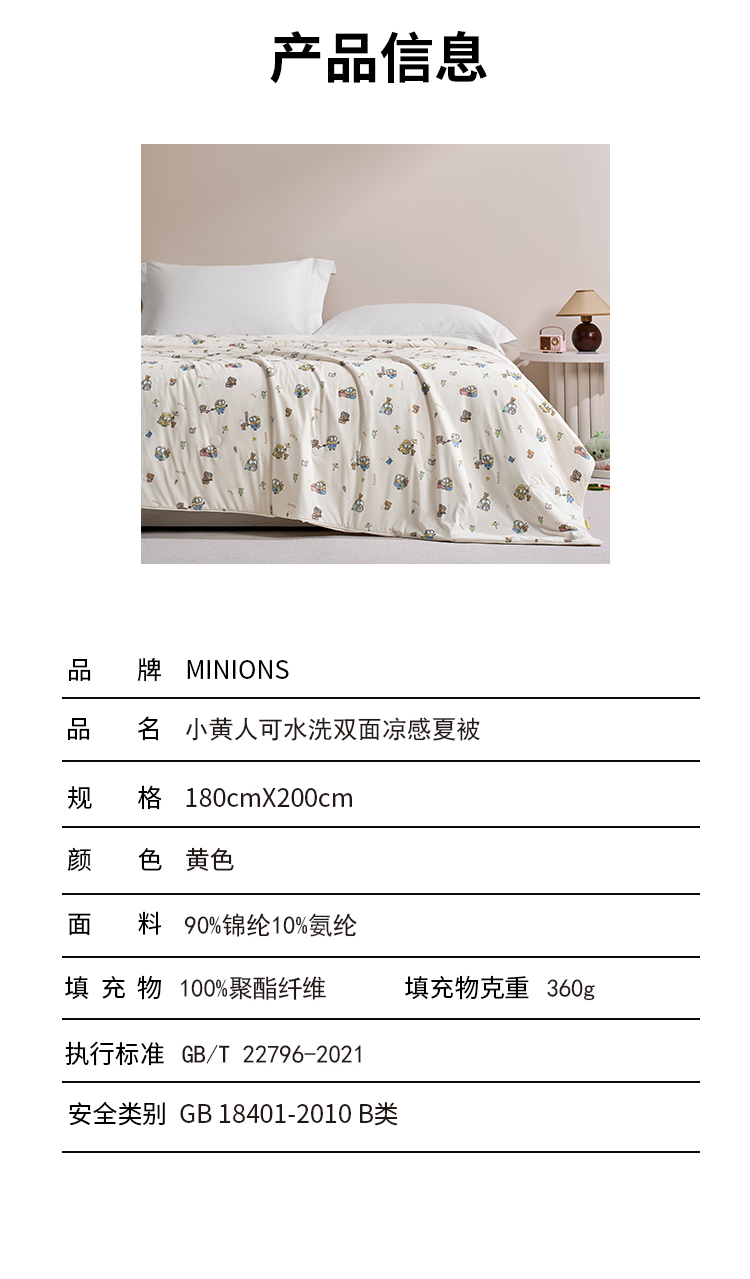 产品信息

品 牌 MINIONS

品 名 小黄人可水洗双面凉感夏被

规 格 180cmX200cm

颜 色 黄色

面 料 90%锦纶10%氨纶

填充物 100%聚酯纤维 填充物克重 360g

执行标准 GB/T 22796-2021

安全类别 GB 18401-2010 B类